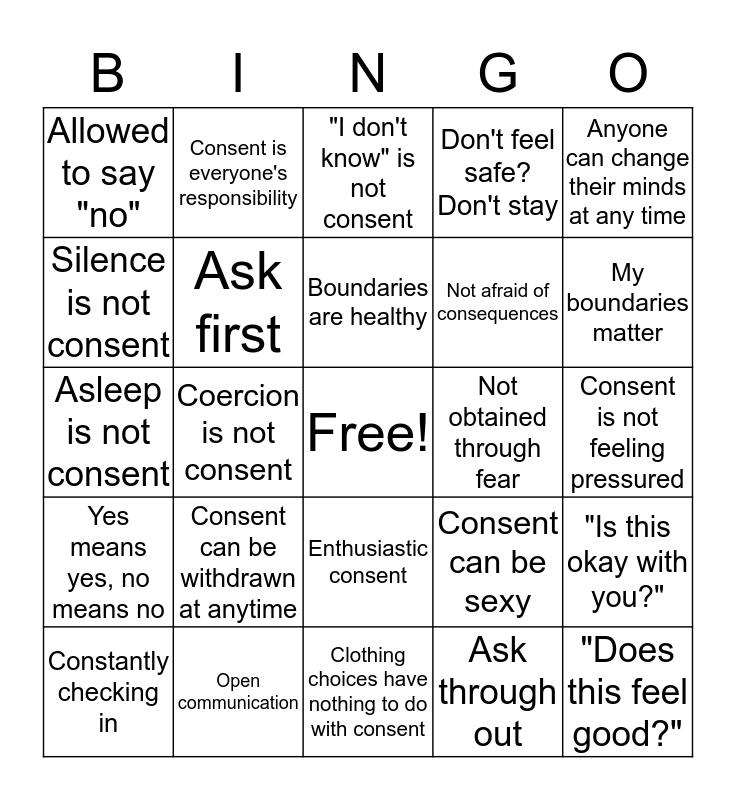 | B | I | N | G | O |
|---|---|---|---|---|
| Allowed to say "no" | Consent is everyone's responsibility | "I don't know" is not consent | Don't feel safe? Don't stay | Anyone can change their minds at any time |
| Silence is not consent | Ask first | Boundaries are healthy | Not afraid of consequences | My boundaries matter |
| Asleep is not consent | Coercion is not consent | Free! | Not obtained through fear | Consent is not feeling pressured |
| Yes means yes, no means no | Consent can be withdrawn at anytime | Enthusiastic consent | Consent can be sexy | "Is this okay with you?" |
| Constantly checking in | Open communication | Clothing choices have nothing to do with consent | Ask through out | "Does this feel good?" |